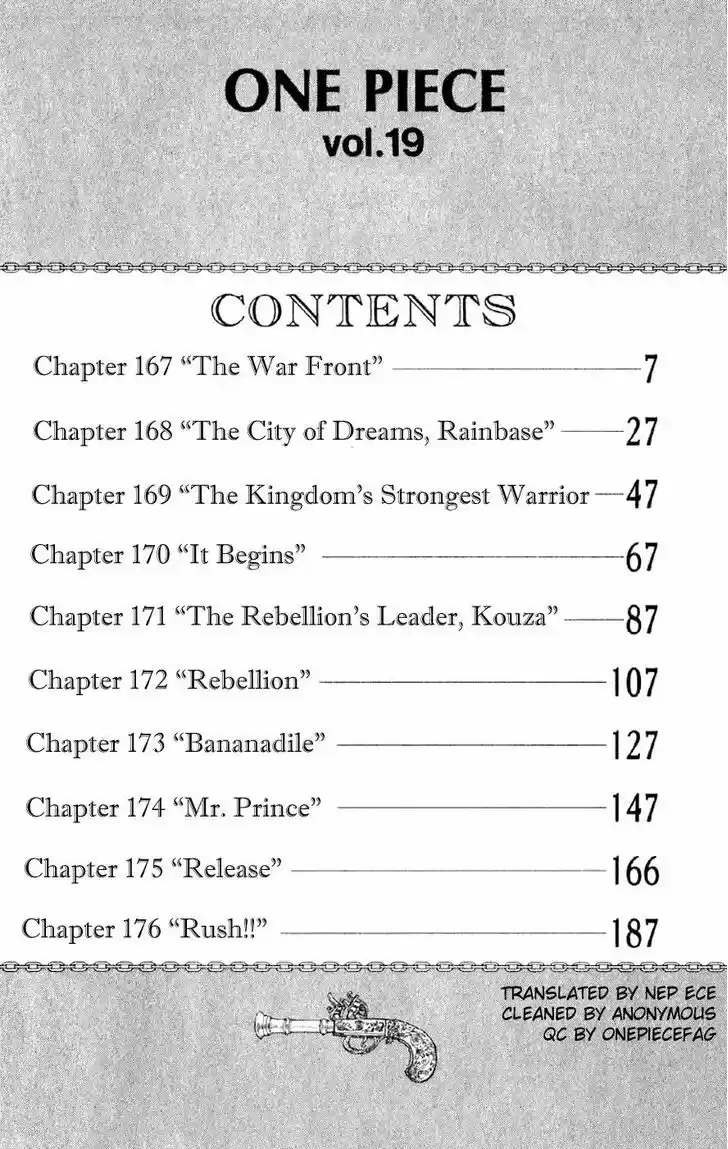 ONE PIECE
vol.19

CONTENTS

Chapter 167 "The War Front" 7

Chapter 168 "The City of Dreams, Rainbase" 27

Chapter 169 "The Kingdom's Strongest Warrior 47

Chapter 170 "It Begins" 67

Chapter 171 "The Rebellion's Leader, Kouza" 87

Chapter 172 "Rebellion" 107

Chapter 173 "Bananadile" 127

Chapter 174 "Mr. Prince" 147

Chapter 175 "Release" 166

Chapter 176 "Rush!!" 187

TRANSLATED BY NEP ECE
CLEANED BY ANONYMOUS
QC BY ONEPIECEFAG